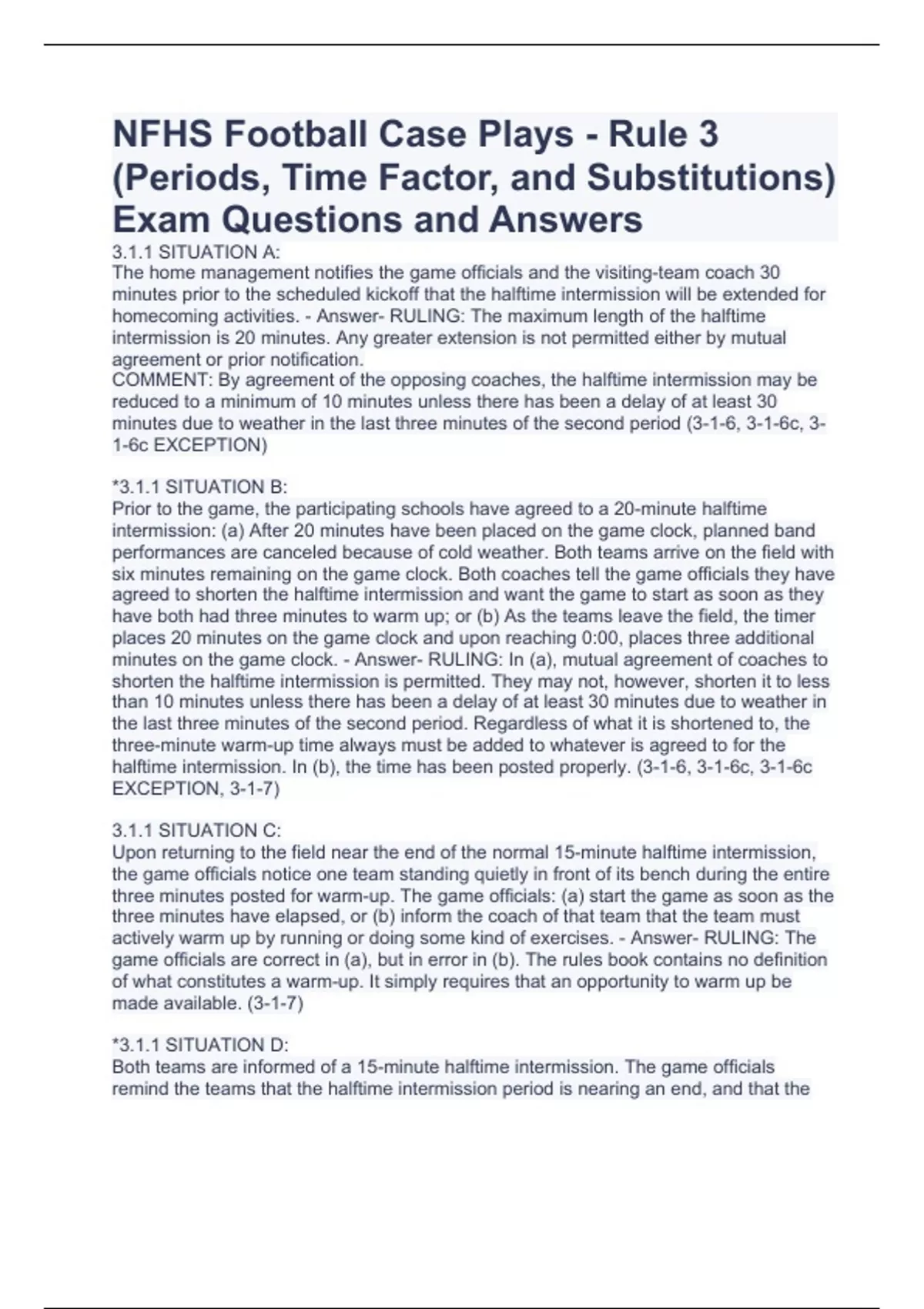 NFHS Football Case Plays - Rule 3 (Periods, Time Factor, and Substitutions) Exam Questions and Answers

3.1.1 SITUATION A:
The home management notifies the game officials and the visiting-team coach 30 minutes prior to the scheduled kickoff that the halftime intermission will be extended for homecoming activities. - Answer- RULING: The maximum length of the halftime intermission is 20 minutes. Any greater extension is not permitted either by mutual agreement or prior notification.
COMMENT: By agreement of the opposing coaches, the halftime intermission may be reduced to a minimum of 10 minutes unless there has been a delay of at least 30 minutes due to weather in the last three minutes of the second period (3-1-6, 3-1-6c, 3-1-6c EXCEPTION)

*3.1.1 SITUATION B:
Prior to the game, the participating schools have agreed to a 20-minute halftime intermission: (a) After 20 minutes have been placed on the game clock, planned band performances are canceled because of cold weather. Both teams arrive on the field with six minutes remaining on the game clock. Both coaches tell the game officials they have agreed to shorten the halftime intermission and want the game to start as soon as they have both had three minutes to warm up; or (b) As the teams leave the field, the timer places 20 minutes on the game clock and upon reaching 0:00, places three additional minutes on the game clock. - Answer- RULING: In (a), mutual agreement of coaches to shorten the halftime intermission is permitted. They may not, however, shorten it to less than 10 minutes unless there has been a delay of at least 30 minutes due to weather in the last three minutes of the second period. Regardless of what it is shortened to, the three-minute warm-up time always must be added to whatever is agreed to for the halftime intermission. In (b), the time has been posted properly. (3-1-6, 3-1-6c, 3-1-6c EXCEPTION, 3-1-7)

3.1.1 SITUATION C:
Upon returning to the field near the end of the normal 15-minute halftime intermission, the game officials notice one team standing quietly in front of its bench during the entire three minutes posted for warm-up. The game officials: (a) start the game as soon as the three minutes have elapsed, or (b) inform the coach of that team that the team must actively warm up by running or doing some kind of exercises. - Answer- RULING: The game officials are correct in (a), but in error in (b). The rules book contains no definition of what constitutes a warm-up. It simply requires that an opportunity to warm up be made available. (3-1-7)

*3.1.1 SITUATION D:
Both teams are informed of a 15-minute halftime intermission. The game officials remind the teams that the halftime intermission period is nearing an end, and that the